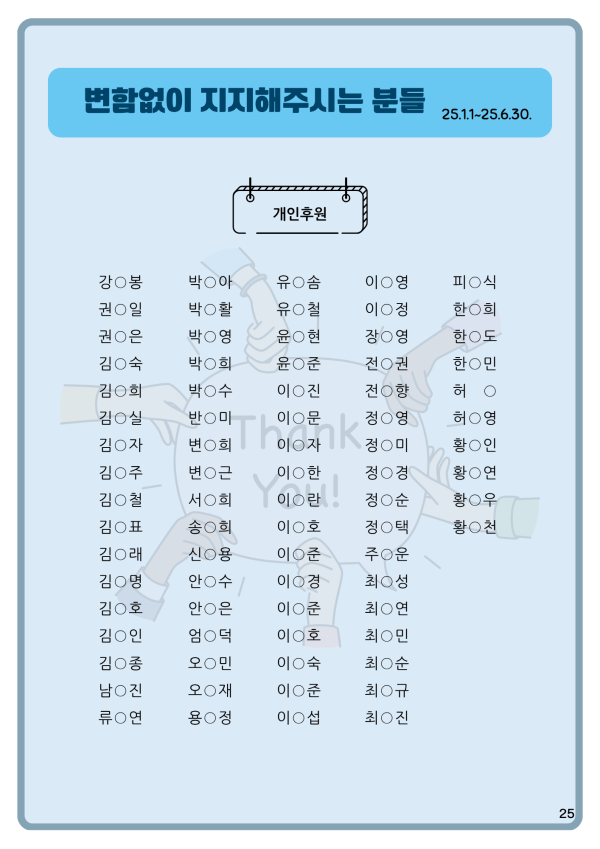 변함없이 지지해주시는 분들 25.1.1~25.6.30.

개인후원

강○봉
권○일
권○은
김○숙
김○희
김○실
김○자
김○주
김○철
김○표
김○래
김○명
김○호
김○인
김○종
남○진
류○연

박○아
박○활
박○영
박○희
박○수
반○미
변○희
변○근
서○희
송○희
신○용
안○수
안○은
엄○덕
오○민
오○재
용○정

유○솜
유○철
윤○현
윤○준
이○진
이○문
이○자
이○한
이○란
이○호
이○준
이○경
이○준
이○호
이○숙
이○준
이○섭

이○영
이○정
장○영
전○권
전○향
정○영
정○미
정○경
정○순
정○택
주○운
최○성
최○연
최○민
최○순
최○규
최○진

피○식
한○희
한○도
한○민
허 ○
허○영
황○인
황○연
황○우
황○천

Thank You!

25